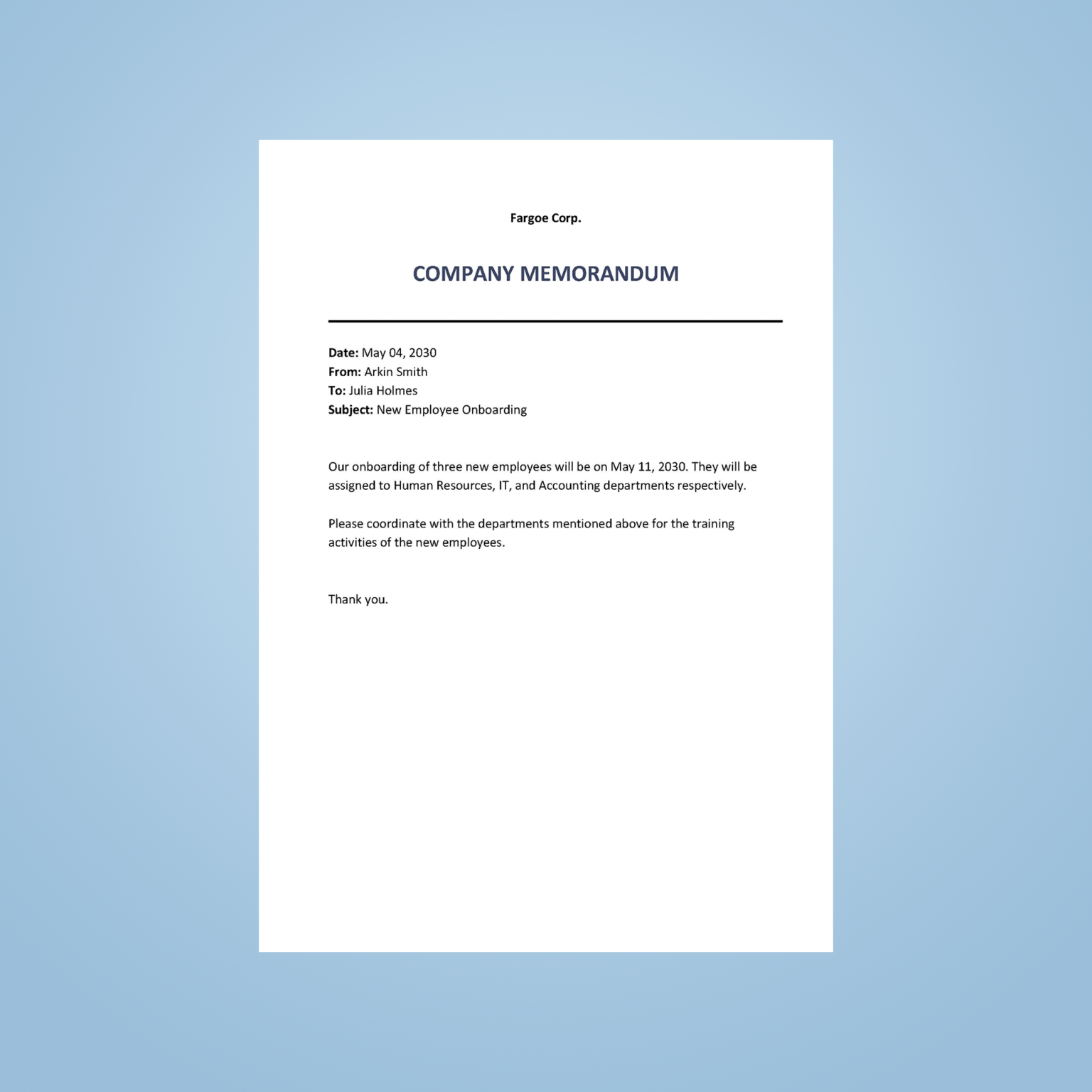 Fargoe Corp.

COMPANY MEMORANDUM

Date: May 04, 2030
From: Arkin Smith
To: Julia Holmes
Subject: New Employee Onboarding

Our onboarding of three new employees will be on May 11, 2030. They will be assigned to Human Resources, IT, and Accounting departments respectively.

Please coordinate with the departments mentioned above for the training activities of the new employees.

Thank you.